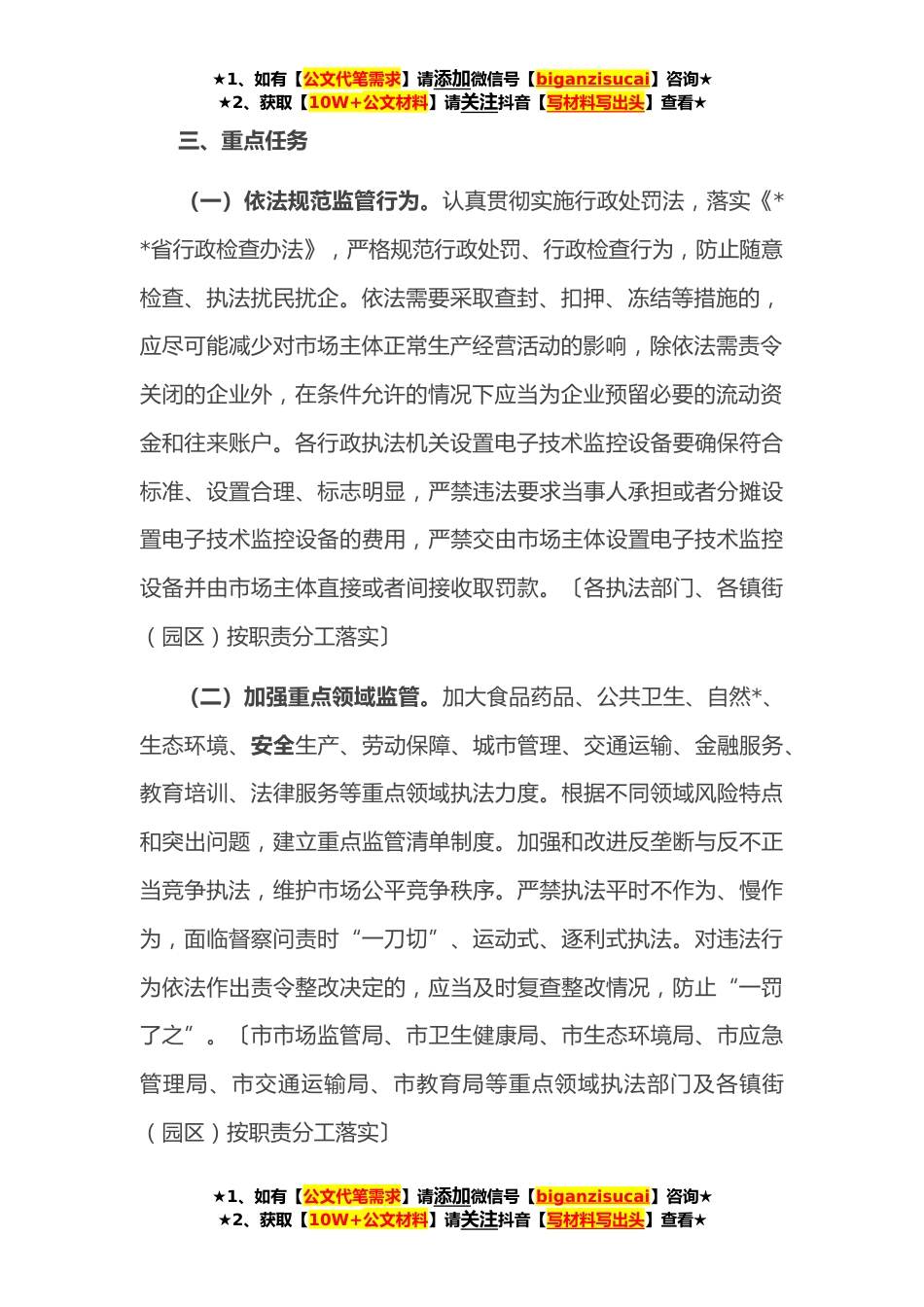 ★1、如有【公文代笔需求】请添加微信号【biganzisucai】咨询★
★2、获取【10W+公文材料】请关注抖音【写材料写出头】查看★

三、重点任务

（一）依法规范监管行为。认真贯彻实施行政处罚法，落实《**省行政检查办法》，严格规范行政处罚、行政检查行为，防止随意检查、执法扰民扰企。依法需要采取查封、扣押、冻结等措施的，应尽可能减少对市场主体正常生产经营活动的影响，除依法需责令关闭的企业外，在条件允许的情况下应当为企业预留必要的流动资金和往来账户。各行政执法机关设置电子技术监控设备要确保符合标准、设置合理、标志明显，严禁违法要求当事人承担或者分摊设置电子技术监控设备的费用，严禁交由市场主体设置电子技术监控设备并由市场主体直接或者间接收取罚款。〔各执法部门、各镇街（园区）按职责分工落实〕

（二）加强重点领域监管。加大食品药品、公共卫生、自然*、生态环境、安全生产、劳动保障、城市管理、交通运输、金融服务、教育培训、法律服务等重点领域执法力度。根据不同领域风险特点和突出问题，建立重点监管清单制度。加强和改进反垄断与反不正当竞争执法，维护市场公平竞争秩序。严禁执法平时不作为、慢作为，面临督察问责时“一刀切”、运动式、逐利式执法。对违法行为依法作出责令整改决定的，应当及时复查整改情况，防止“一罚了之”。〔市市场监管局、市卫生健康局、市生态环境局、市应急管理局、市交通运输局、市教育局等重点领域执法部门及各镇街（园区）按职责分工落实〕

★1、如有【公文代笔需求】请添加微信号【biganzisucai】咨询★
★2、获取【10W+公文材料】请关注抖音【写材料写出头】查看★